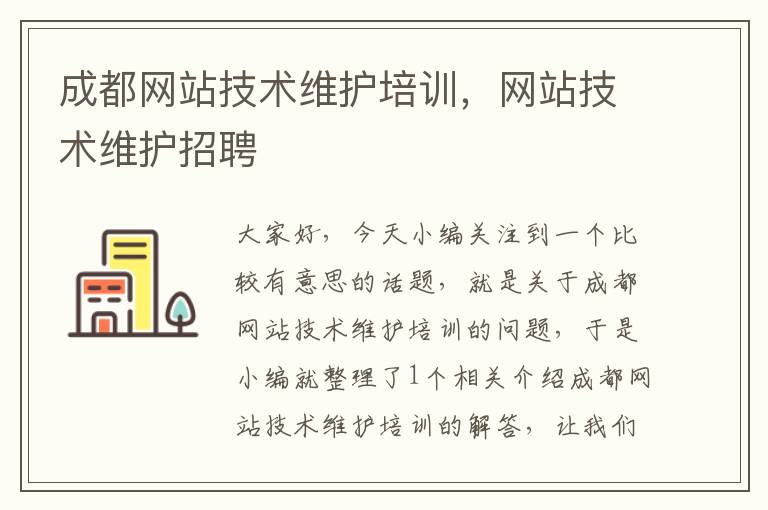 成都网站技术维护培训，网站技术维护招聘

大家好，今天小编关注到一个比较有意思的话题，就是关于成都网站技术维护培训的问题，于是小编就整理了1个相关介绍成都网站技术维护培训的解答，让我们